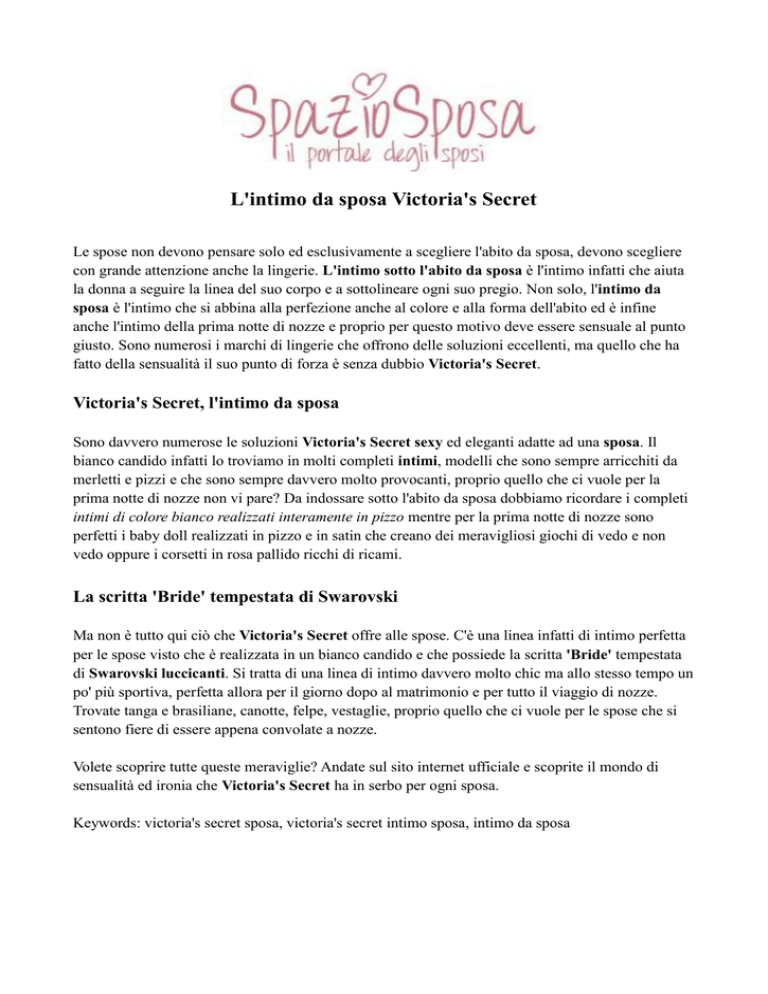 SpazioSposa
il portale degli sposi

L'intimo da sposa Victoria's Secret

Le spose non devono pensare solo ed esclusivamente a scegliere l'abito da sposa, devono scegliere con grande attenzione anche la lingerie. L'intimo sotto l'abito da sposa è l'intimo infatti che aiuta la donna a seguire la linea del suo corpo e a sottolineare ogni suo pregio. Non solo, l'intimo da sposa è l'intimo che si abbina alla perfezione anche al colore e alla forma dell'abito ed è infine anche l'intimo della prima notte di nozze e proprio per questo motivo deve essere sensuale al punto giusto. Sono numerosi i marchi di lingerie che offrono delle soluzioni eccellenti, ma quello che ha fatto della sensualità il suo punto di forza è senza dubbio Victoria's Secret.

Victoria's Secret, l'intimo da sposa

Sono davvero numerose le soluzioni Victoria's Secret sexy ed eleganti adatte ad una sposa. Il bianco candido infatti lo troviamo in molti completi intimi, modelli che sono sempre arricchiti da merletti e pizzi e che sono sempre davvero molto provocanti, proprio quello che ci vuole per la prima notte di nozze non vi pare? Da indossare sotto l'abito da sposa dobbiamo ricordare i completi intimi di colore bianco realizzati interamente in pizzo mentre per la prima notte di nozze sono perfetti i baby doll realizzati in pizzo e in satin che creano dei meravigliosi giochi di vedo e non vedo oppure i corsetti in rosa pallido ricchi di ricami.

La scritta 'Bride' tempestata di Swarovski

Ma non è tutto qui ciò che Victoria's Secret offre alle spose. C'è una linea infatti di intimo perfetta per le spose visto che è realizzata in un bianco candido e che possiede la scritta 'Bride' tempestata di Swarovski luccicanti. Si tratta di una linea di intimo davvero molto chic ma allo stesso tempo un po' più sportiva, perfetta allora per il giorno dopo al matrimonio e per tutto il viaggio di nozze. Trovate tanga e brasiliane, canotte, felpe, vestaglie, proprio quello che ci vuole per le spose che si sentono fiere di essere appena convolate a nozze.

Volete scoprire tutte queste meraviglie? Andate sul sito internet ufficiale e scoprite il mondo di sensualità ed ironia che Victoria's Secret ha in serbo per ogni sposa.

Keywords: victoria's secret sposa, victoria's secret intimo sposa, intimo da sposa